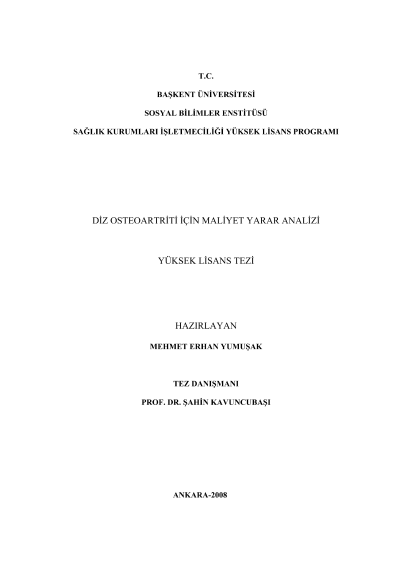 T.C.

BAŞKENT ÜNİVERSİTESİ

SOSYAL BİLİMLER ENSTİTÜSÜ

SAĞLIK KURUMLARI İŞLETMECİLİĞİ YÜKSEK LİSANS PROGRAMI

DİZ OSTEOARTRİTİ İÇİN MALİYET YARAR ANALİZİ

YÜKSEK LİSANS TEZİ

HAZIRLAYAN

MEHMET ERHAN YUMUŞAK

TEZ DANIŞMANI

PROF. DR. ŞAHİN KAVUNCUBAŞI

ANKARA-2008